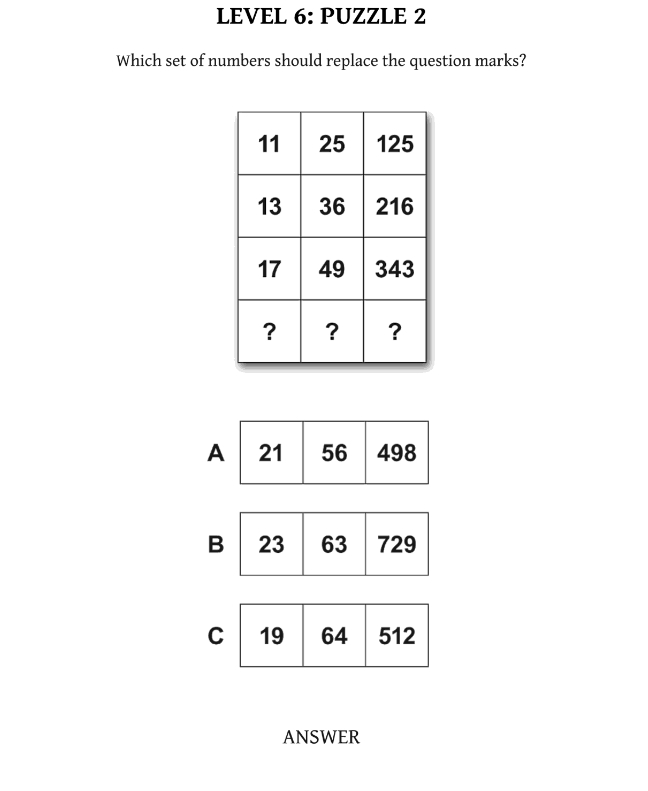 LEVEL 6: PUZZLE 2

Which set of numbers should replace the question marks?

| 11 | 25 | 125 |
|---|---|---|
| 13 | 36 | 216 |
| 17 | 49 | 343 |
| ? | ? | ? |

A
| 21 | 56 | 498 |
|---|---|---|

B
| 23 | 63 | 729 |
|---|---|---|

C
| 19 | 64 | 512 |
|---|---|---|

ANSWER